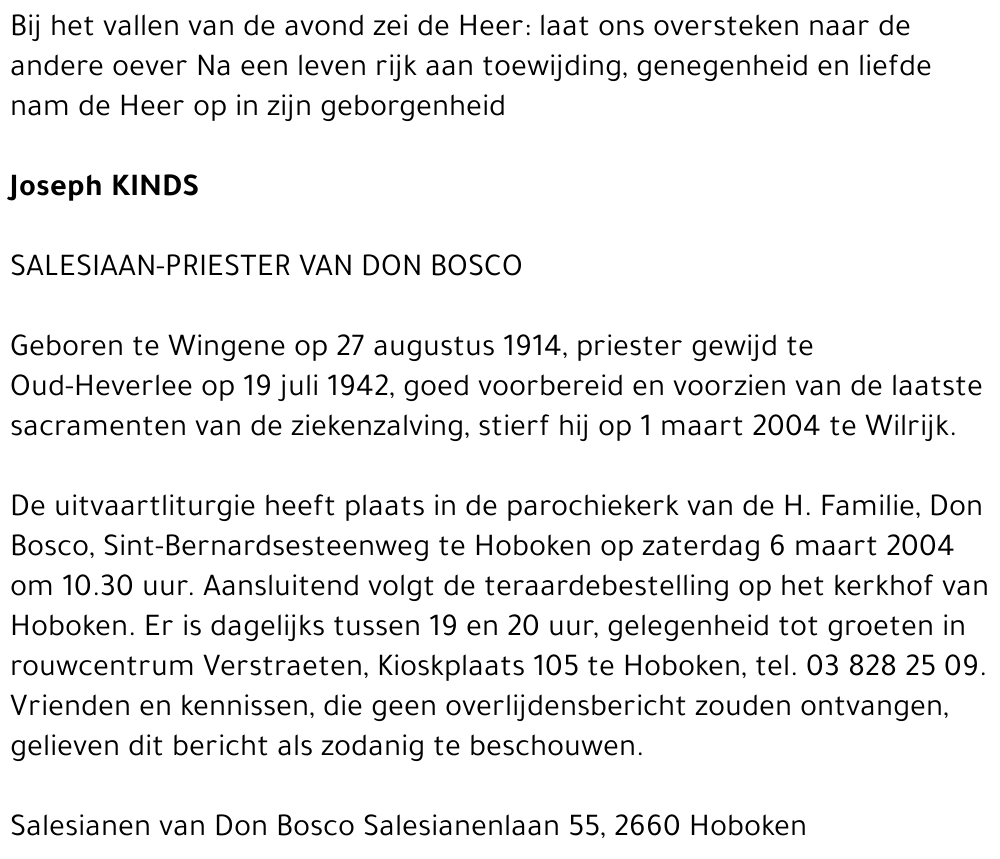 Bij het vallen van de avond zei de Heer: laat ons oversteken naar de andere oever Na een leven rijk aan toewijding, genegenheid en liefde nam de Heer op in zijn geborgenheid

Joseph KINDS

SALESIAAN-PRIESTER VAN DON BOSCO

Geboren te Wingene op 27 augustus 1914, priester gewijd te Oud-Heverlee op 19 juli 1942, goed voorbereid en voorzien van de laatste sacramenten van de ziekenzalving, stierf hij op 1 maart 2004 te Wilrijk.

De uitvaartliturgie heeft plaats in de parochiekerk van de H. Familie, Don Bosco, Sint-Bernardsesteenweg te Hoboken op zaterdag 6 maart 2004 om 10.30 uur. Aansluitend volgt de teraardebestelling op het kerkhof van Hoboken. Er is dagelijks tussen 19 en 20 uur, gelegenheid tot groeten in rouwcentrum Verstraeten, Kioskplaats 105 te Hoboken, tel. 03 828 25 09. Vrienden en kennissen, die geen overlijdensbericht zouden ontvangen, gelieven dit bericht als zodanig te beschouwen.

Salesianen van Don Bosco Salesianenlaan 55, 2660 Hoboken